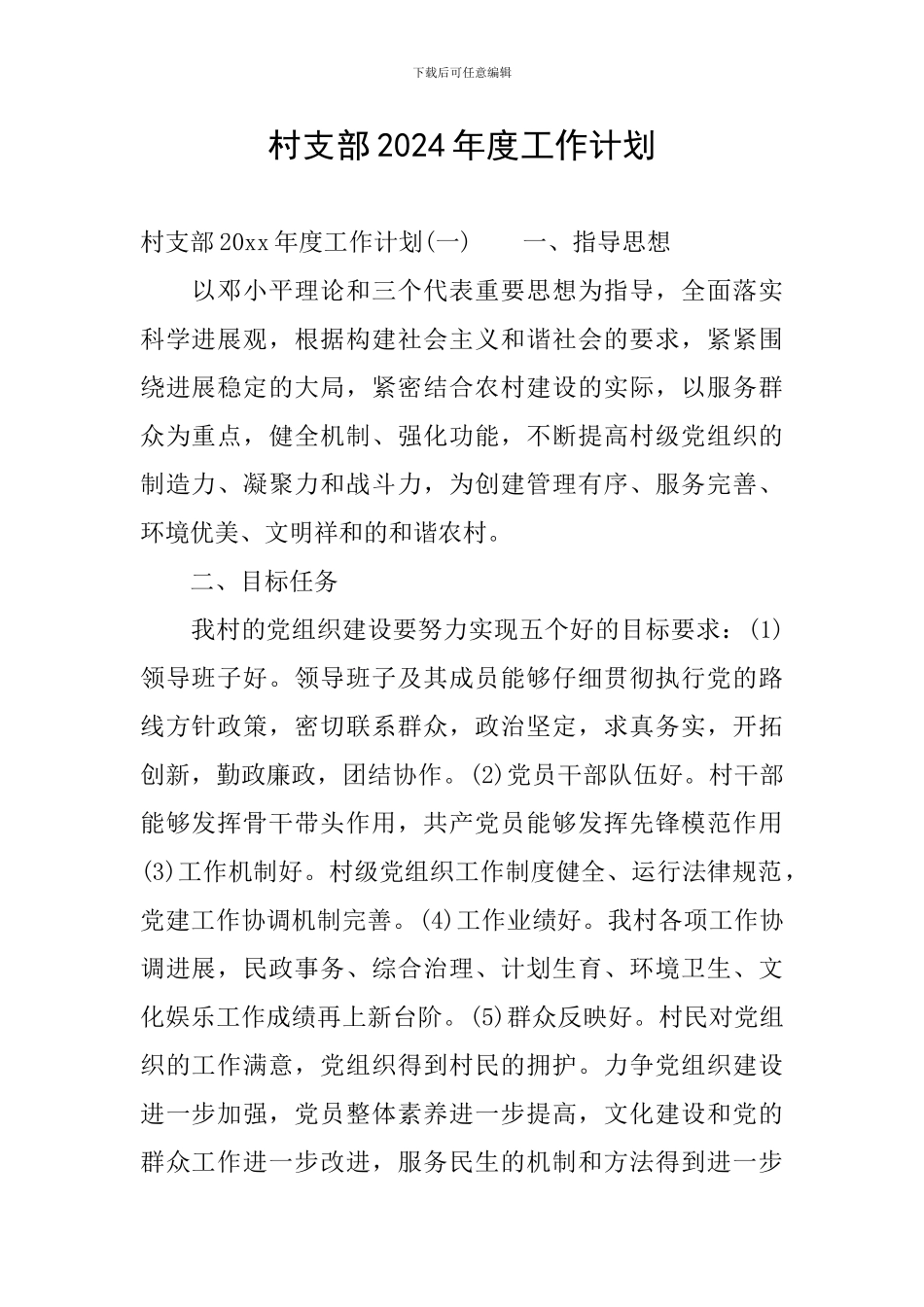 下载后可任意编辑

村支部2024年度工作计划

村支部20xx年度工作计划(一)　　一、指导思想

以邓小平理论和三个代表重要思想为指导，全面落实科学进展观，根据构建社会主义和谐社会的要求，紧紧围绕进展稳定的大局，紧密结合农村建设的实际，以服务群众为重点，健全机制、强化功能，不断提高村级党组织的制造力、凝聚力和战斗力，为创建管理有序、服务完善、环境优美、文明祥和的和谐农村。

二、目标任务

我村的党组织建设要努力实现五个好的目标要求：(1)领导班子好。领导班子及其成员能够仔细贯彻执行党的路线方针政策，密切联系群众，政治坚定，求真务实，开拓创新，勤政廉政，团结协作。(2)党员干部队伍好。村干部能够发挥骨干带头作用，共产党员能够发挥先锋模范作用(3)工作机制好。村级党组织工作制度健全、运行法律规范，党建工作协调机制完善。(4)工作业绩好。我村各项工作协调进展，民政事务、综合治理、计划生育、环境卫生、文化娱乐工作成绩再上新台阶。(5)群众反映好。村民对党组织的工作满意，党组织得到村民的拥护。力争党组织建设进一步加强，党员整体素养进一步提高，文化建设和党的群众工作进一步改进，服务民生的机制和方法得到进一步